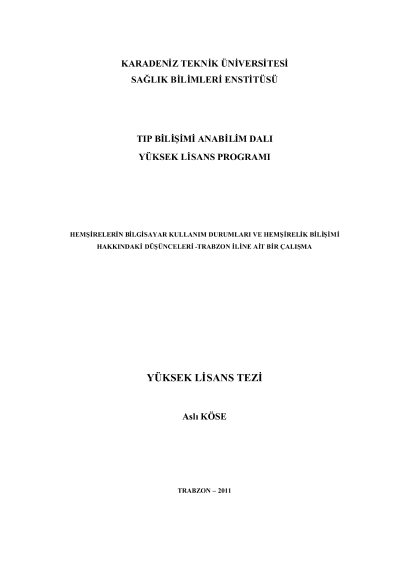 KARADENİZ TEKNİK ÜNİVERSİTESİ
SAĞLIK BİLİMLERİ ENSTİTÜSÜ

TIP BİLİŞİMİ ANABİLİM DALI
YÜKSEK LİSANS PROGRAMI

HEMŞİRELERİN BİLGİSAYAR KULLANIM DURUMLARI VE HEMŞİRELİK BİLİŞİMİ
HAKKINDAKİ DÜŞÜNCELERİ -TRABZON İLİNE AİT BİR ÇALIŞMA

YÜKSEK LİSANS TEZİ

Aslı KÖSE

TRABZON – 2011